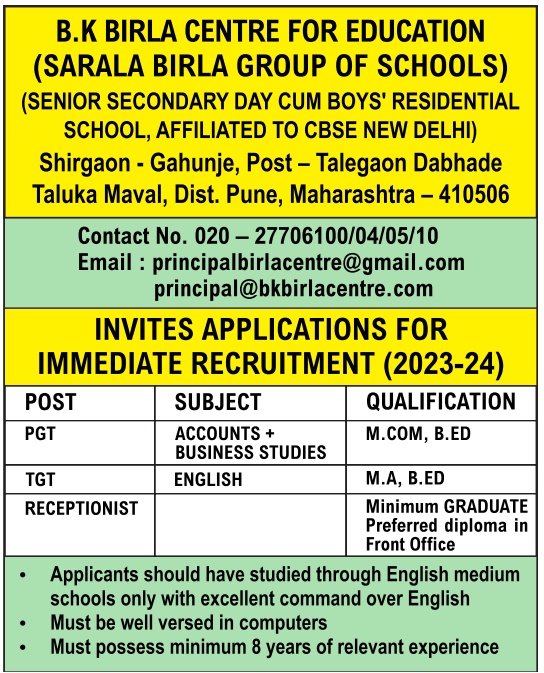 B.K BIRLA CENTRE FOR EDUCATION
(SARALA BIRLA GROUP OF SCHOOLS)
(SENIOR SECONDARY DAY CUM BOYS' RESIDENTIAL SCHOOL, AFFILIATED TO CBSE NEW DELHI)
Shirgaon - Gahunje, Post – Talegaon Dabhade
Taluka Maval, Dist. Pune, Maharashtra – 410506

Contact No. 020 – 27706100/04/05/10
Email : principalbirlacentre@gmail.com
principal@bkbirlacentre.com

INVITES APPLICATIONS FOR IMMEDIATE RECRUITMENT (2023-24)

| POST | SUBJECT | QUALIFICATION |
|---|---|---|
| PGT | ACCOUNTS + BUSINESS STUDIES | M.COM, B.ED |
| TGT | ENGLISH | M.A, B.ED |
| RECEPTIONIST | | Minimum GRADUATE Preferred diploma in Front Office |

• Applicants should have studied through English medium schools only with excellent command over English
• Must be well versed in computers
• Must possess minimum 8 years of relevant experience